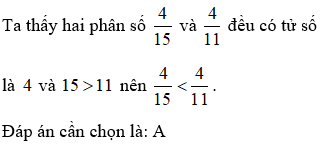 Ta thấy hai phân số $\frac{4}{15}$ và $\frac{4}{11}$ đều có tử số là $4$ và $15 > 11$ nên $\frac{4}{15} < \frac{4}{11}$.

Đáp án cần chọn là: A